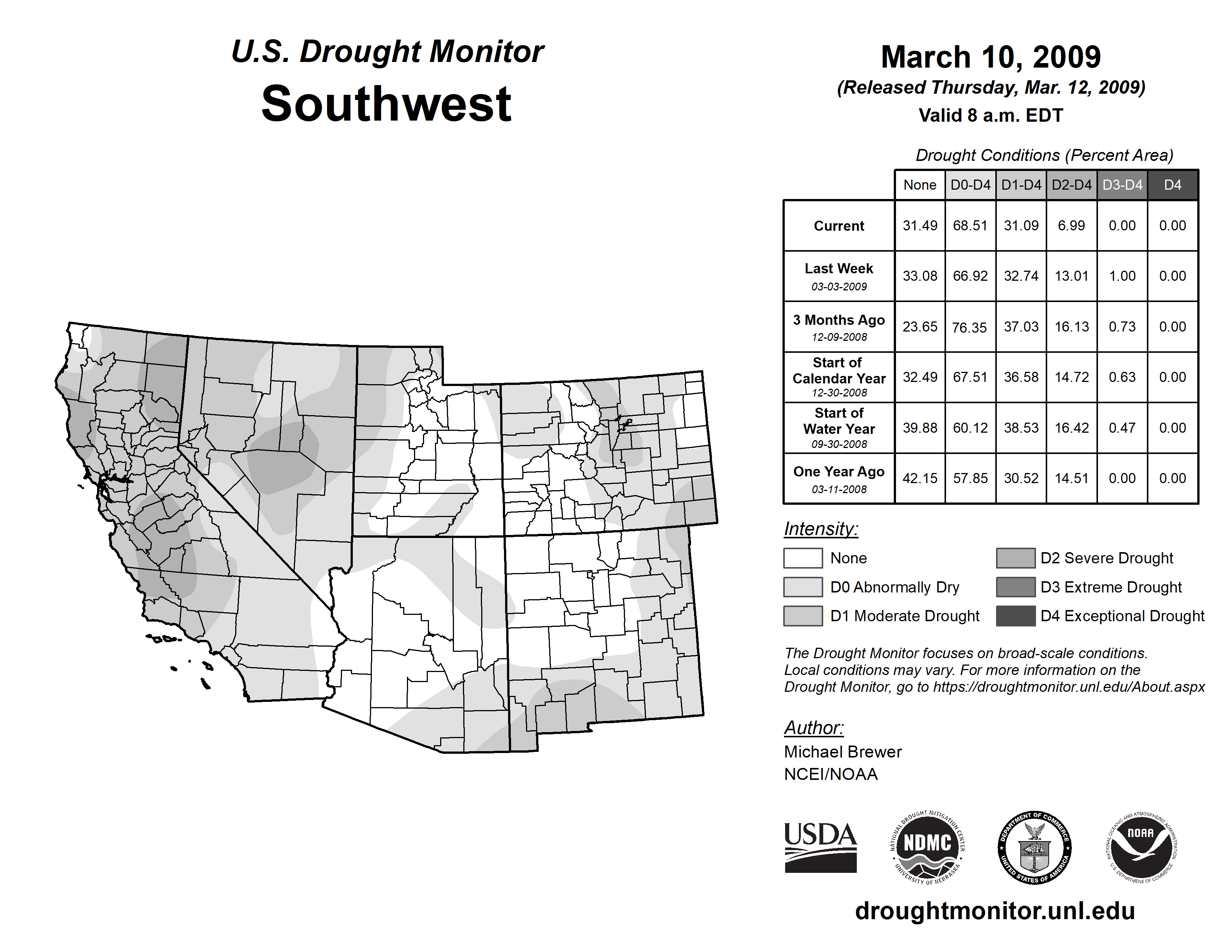 U.S. Drought Monitor
Southwest

March 10, 2009
(Released Thursday, Mar. 12, 2009)
Valid 8 a.m. EDT

Drought Conditions (Percent Area)

| | None | D0-D4 | D1-D4 | D2-D4 | D3-D4 | D4 |
|---|---|---|---|---|---|---|
| Current | 31.49 | 68.51 | 31.09 | 6.99 | 0.00 | 0.00 |
| Last Week 03-03-2009 | 33.08 | 66.92 | 32.74 | 13.01 | 1.00 | 0.00 |
| 3 Months Ago 12-09-2008 | 23.65 | 76.35 | 37.03 | 16.13 | 0.73 | 0.00 |
| Start of Calendar Year 12-30-2008 | 32.49 | 67.51 | 36.58 | 14.72 | 0.63 | 0.00 |
| Start of Water Year 09-30-2008 | 39.88 | 60.12 | 38.53 | 16.42 | 0.47 | 0.00 |
| One Year Ago 03-11-2008 | 42.15 | 57.85 | 30.52 | 14.51 | 0.00 | 0.00 |

Intensity:
None
D0 Abnormally Dry
D1 Moderate Drought
D2 Severe Drought
D3 Extreme Drought
D4 Exceptional Drought

The Drought Monitor focuses on broad-scale conditions. Local conditions may vary. For more information on the Drought Monitor, go to https://droughtmonitor.unl.edu/About.aspx

Author:
Michael Brewer
NCEI/NOAA

USDA
NATIONAL DROUGHT MITIGATION CENTER NDMC UNIVERSITY OF NEBRASKA
DEPARTMENT OF COMMERCE UNITED STATES OF AMERICA
NATIONAL OCEANIC AND ATMOSPHERIC ADMINISTRATION NOAA U.S. DEPARTMENT OF COMMERCE

droughtmonitor.unl.edu